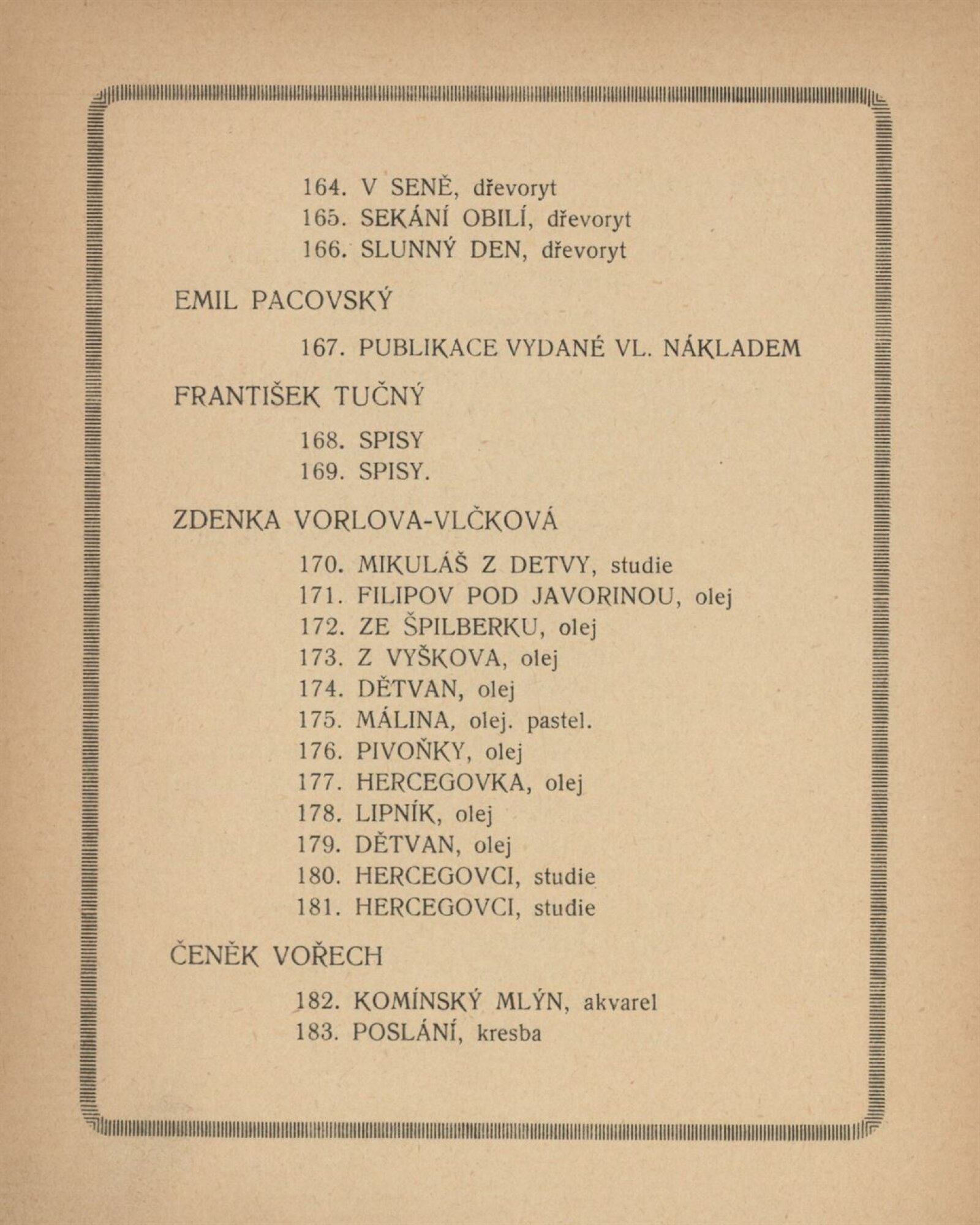 164. V SENĚ, dřevoryt
165. SEKÁNÍ OBILÍ, dřevoryt
166. SLUNNÝ DEN, dřevoryt

EMIL PACOVSKÝ

167. PUBLIKACE VYDANÉ VL. NÁKLADEM

FRANTIŠEK TUČNÝ

168. SPISY
169. SPISY.

ZDENKA VORLOVA-VLČKOVÁ

170. MIKULÁŠ Z DETVY, studie
171. FILIPOV POD JAVORINOU, olej
172. ZE ŠPILBERKU, olej
173. Z VYŠKOVA, olej
174. DĚTVAN, olej
175. MÁLINA, olej. pastel.
176. PIVOŇKY, olej
177. HERCEGOVKA, olej
178. LIPNÍK, olej
179. DĚTVAN, olej
180. HERCEGOVCI, studie
181. HERCEGOVCI, studie

ČENĚK VOŘECH

182. KOMÍNSKÝ MLÝN, akvarel
183. POSLÁNÍ, kresba